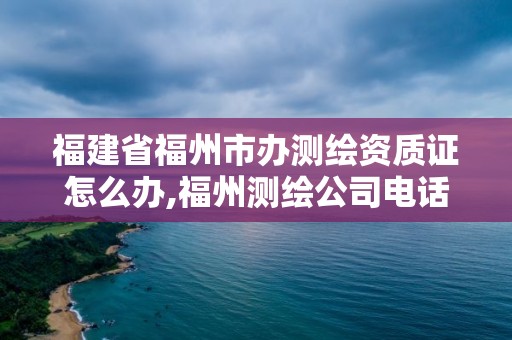 福建省福州市办测绘资质证怎么办,福州测绘公司电话